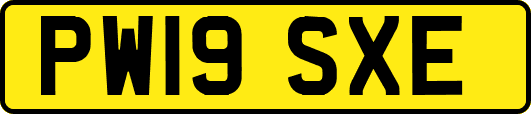 PW19 SXE